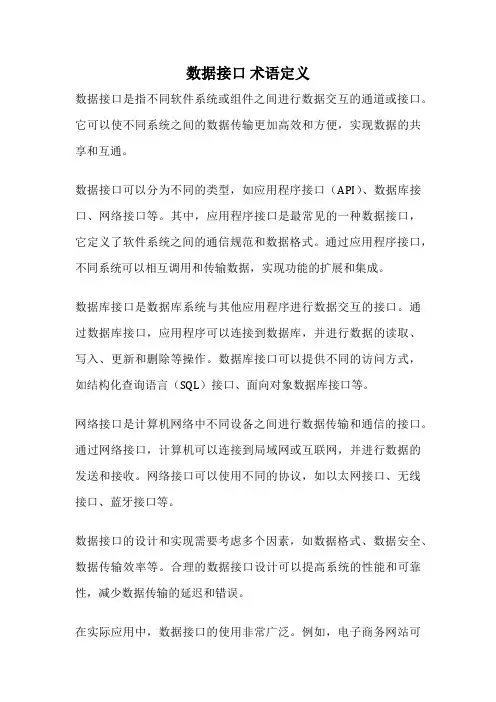 数据接口 术语定义

数据接口是指不同软件系统或组件之间进行数据交互的通道或接口。它可以使不同系统之间的数据传输更加高效和方便，实现数据的共享和互通。

数据接口可以分为不同的类型，如应用程序接口（API）、数据库接口、网络接口等。其中，应用程序接口是最常见的一种数据接口，它定义了软件系统之间的通信规范和数据格式。通过应用程序接口，不同系统可以相互调用和传输数据，实现功能的扩展和集成。

数据库接口是数据库系统与其他应用程序进行数据交互的接口。通过数据库接口，应用程序可以连接到数据库，并进行数据的读取、写入、更新和删除等操作。数据库接口可以提供不同的访问方式，如结构化查询语言（SQL）接口、面向对象数据库接口等。

网络接口是计算机网络中不同设备之间进行数据传输和通信的接口。通过网络接口，计算机可以连接到局域网或互联网，并进行数据的发送和接收。网络接口可以使用不同的协议，如以太网接口、无线接口、蓝牙接口等。

数据接口的设计和实现需要考虑多个因素，如数据格式、数据安全、数据传输效率等。合理的数据接口设计可以提高系统的性能和可靠性，减少数据传输的延迟和错误。

在实际应用中，数据接口的使用非常广泛。例如，电子商务网站可